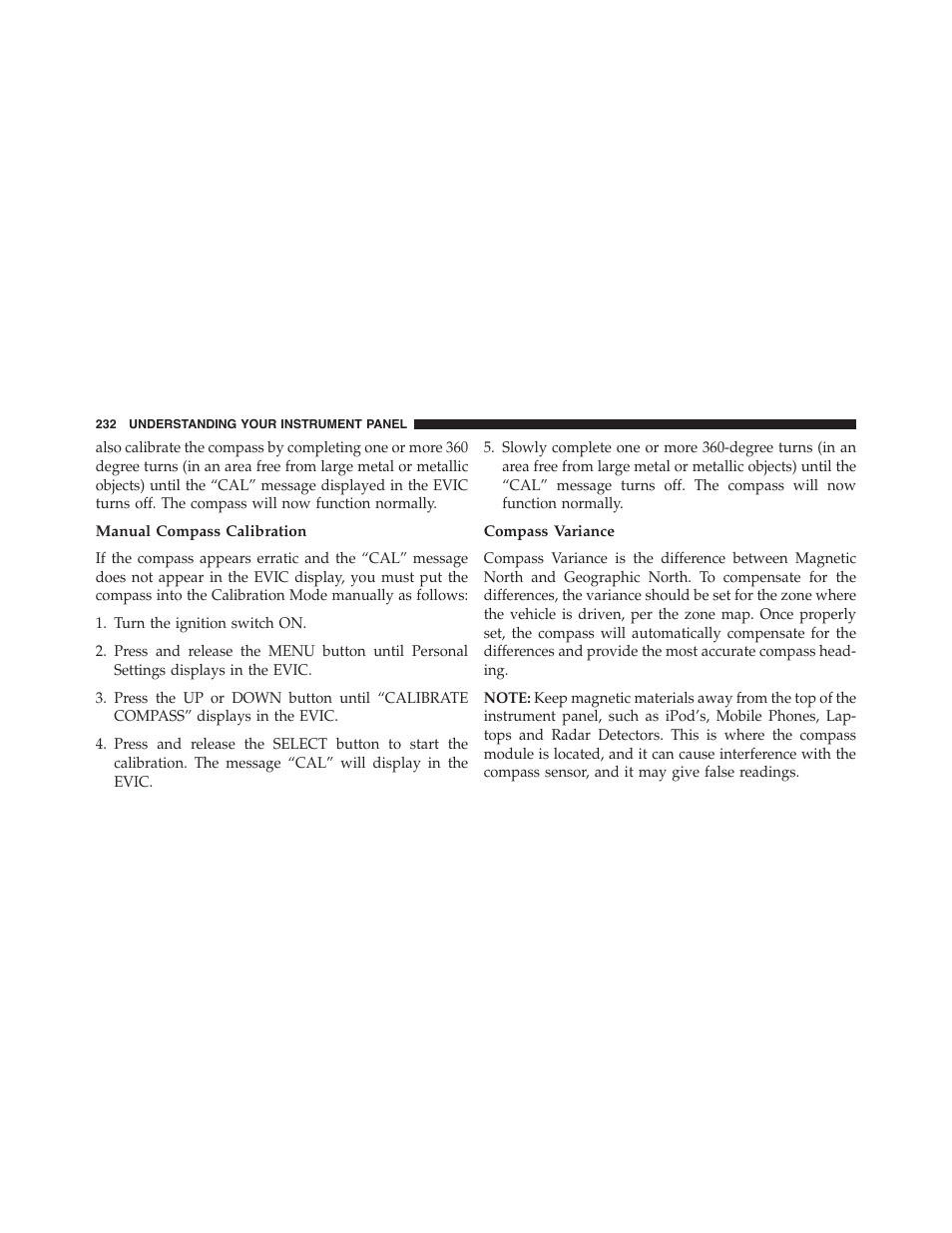 232 UNDERSTANDING YOUR INSTRUMENT PANEL

also calibrate the compass by completing one or more 360 degree turns (in an area free from large metal or metallic objects) until the “CAL” message displayed in the EVIC turns off. The compass will now function normally.

Manual Compass Calibration

If the compass appears erratic and the “CAL” message does not appear in the EVIC display, you must put the compass into the Calibration Mode manually as follows:

1. Turn the ignition switch ON.

2. Press and release the MENU button until Personal Settings displays in the EVIC.

3. Press the UP or DOWN button until “CALIBRATE COMPASS” displays in the EVIC.

4. Press and release the SELECT button to start the calibration. The message “CAL” will display in the EVIC.

5. Slowly complete one or more 360-degree turns (in an area free from large metal or metallic objects) until the “CAL” message turns off. The compass will now function normally.

Compass Variance

Compass Variance is the difference between Magnetic North and Geographic North. To compensate for the differences, the variance should be set for the zone where the vehicle is driven, per the zone map. Once properly set, the compass will automatically compensate for the differences and provide the most accurate compass heading.

NOTE: Keep magnetic materials away from the top of the instrument panel, such as iPod’s, Mobile Phones, Laptops and Radar Detectors. This is where the compass module is located, and it can cause interference with the compass sensor, and it may give false readings.